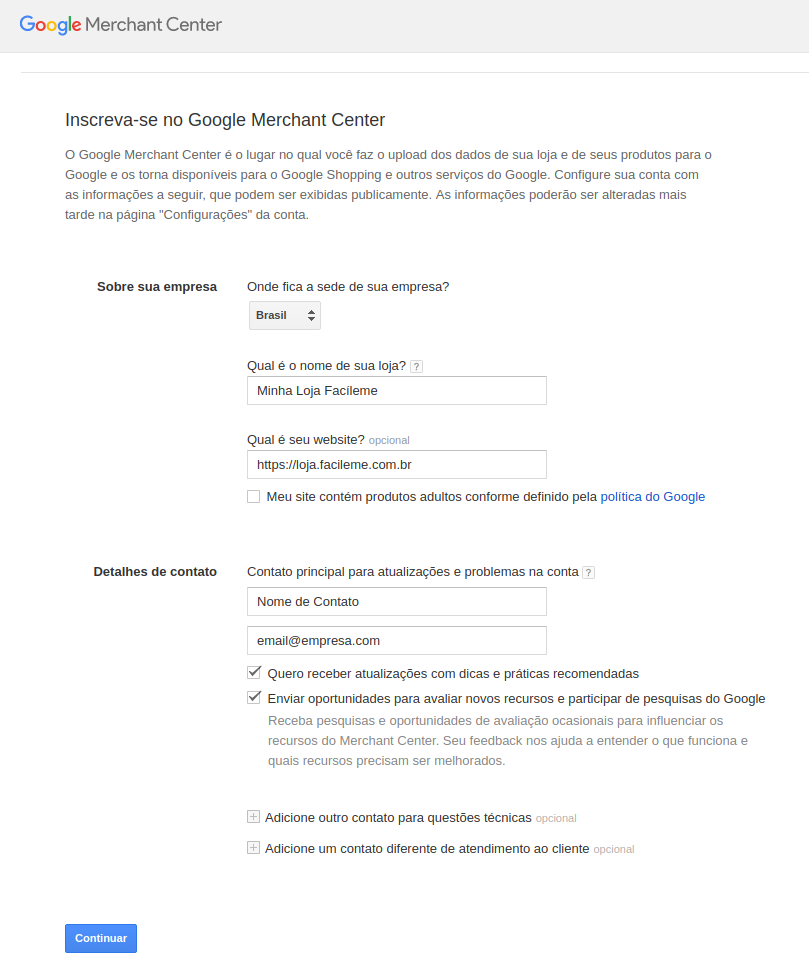 Google Merchant Center

Inscreva-se no Google Merchant Center

O Google Merchant Center é o lugar no qual você faz o upload dos dados de sua loja e de seus produtos para o Google e os torna disponíveis para o Google Shopping e outros serviços do Google. Configure sua conta com as informações a seguir, que podem ser exibidas publicamente. As informações poderão ser alteradas mais tarde na página "Configurações" da conta.

Sobre sua empresa

Onde fica a sede de sua empresa?

Brasil

Qual é o nome de sua loja? ?

Minha Loja Facíleme

Qual é seu website? opcional

https://loja.facileme.com.br

Meu site contém produtos adultos conforme definido pela política do Google

Detalhes de contato

Contato principal para atualizações e problemas na conta ?

Nome de Contato

email@empresa.com

Quero receber atualizações com dicas e práticas recomendadas

Enviar oportunidades para avaliar novos recursos e participar de pesquisas do Google

Receba pesquisas e oportunidades de avaliação ocasionais para influenciar os recursos do Merchant Center. Seu feedback nos ajuda a entender o que funciona e quais recursos precisam ser melhorados.

Adicione outro contato para questões técnicas opcional

Adicione um contato diferente de atendimento ao cliente opcional

Continuar